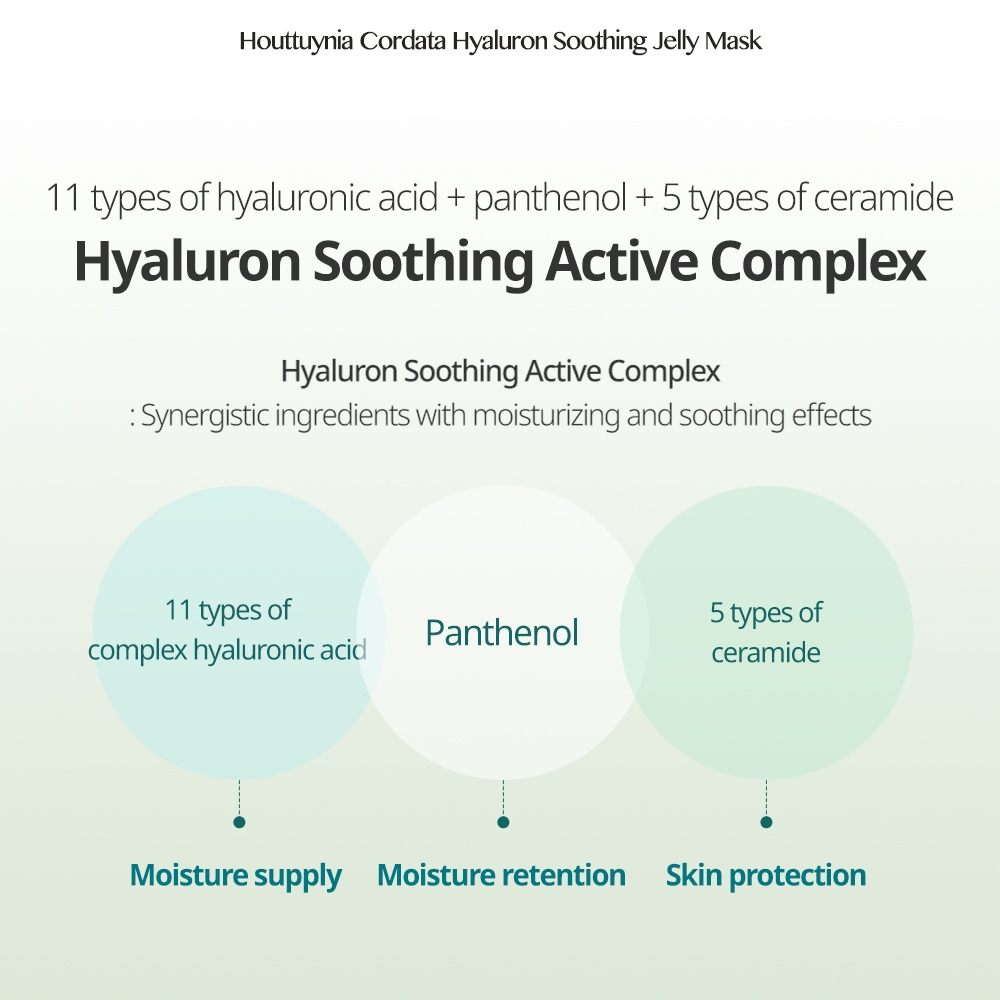 Houttuynia Cordata Hyaluron Soothing Jelly Mask

11 types of hyaluronic acid + panthenol + 5 types of ceramide
Hyaluron Soothing Active Complex

Hyaluron Soothing Active Complex
: Synergistic ingredients with moisturizing and soothing effects

11 types of complex hyaluronic acid

Panthenol

5 types of ceramide

Moisture supply

Moisture retention

Skin protection